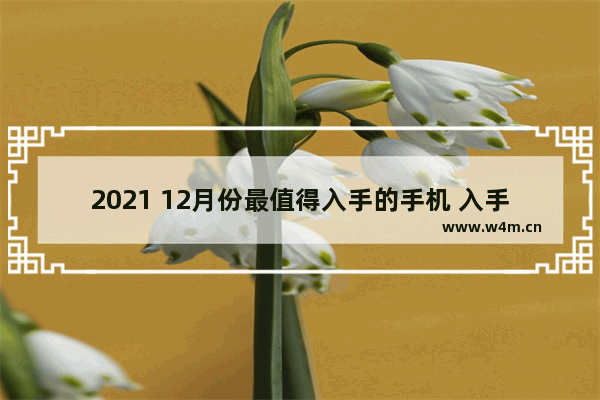 2021 12月份最值得入手的手机 入手

www.w4m.cn